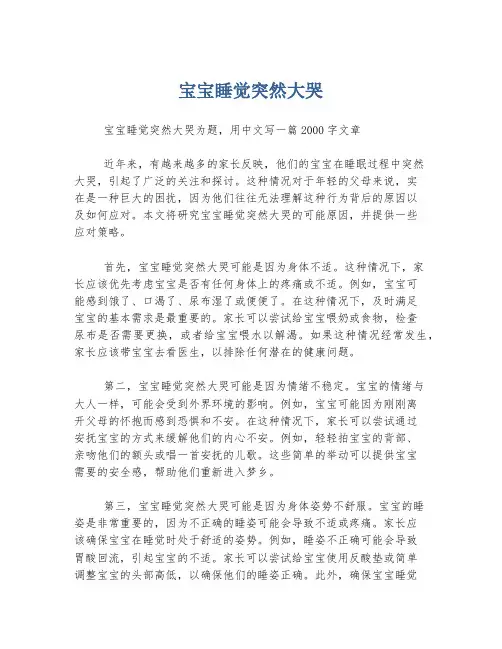 宝宝睡觉突然大哭

宝宝睡觉突然大哭为题，用中文写一篇 2000 字文章

近年来，有越来越多的家长反映，他们的宝宝在睡眠过程中突然大哭，引起了广泛的关注和探讨。这种情况对于年轻的父母来说，实在是一种巨大的困扰，因为他们往往无法理解这种行为背后的原因以及如何应对。本文将研究宝宝睡觉突然大哭的可能原因，并提供一些应对策略。

首先，宝宝睡觉突然大哭可能是因为身体不适。这种情况下，家长应该优先考虑宝宝是否有任何身体上的疼痛或不适。例如，宝宝可能感到饿了、口渴了、尿布湿了或便便了。在这种情况下，及时满足宝宝的基本需求是最重要的。家长可以尝试给宝宝喂奶或食物，检查尿布是否需要更换，或者给宝宝喂水以解渴。如果这种情况经常发生，家长应该带宝宝去看医生，以排除任何潜在的健康问题。

第二，宝宝睡觉突然大哭可能是因为情绪不稳定。宝宝的情绪与大人一样，可能会受到外界环境的影响。例如，宝宝可能因为刚刚离开父母的怀抱而感到恐惧和不安。在这种情况下，家长可以尝试通过安抚宝宝的方式来缓解他们的内心不安。例如，轻轻拍宝宝的背部、亲吻他们的额头或唱一首安抚的儿歌。这些简单的举动可以提供宝宝需要的安全感，帮助他们重新进入梦乡。

第三，宝宝睡觉突然大哭可能是因为身体姿势不舒服。宝宝的睡姿是非常重要的，因为不正确的睡姿可能会导致不适或疼痛。家长应该确保宝宝在睡觉时处于舒适的姿势。例如，睡姿不正确可能会导致胃酸回流，引起宝宝的不适。家长可以尝试给宝宝使用反酸垫或简单调整宝宝的头部高低，以确保他们的睡姿正确。此外，确保宝宝睡觉